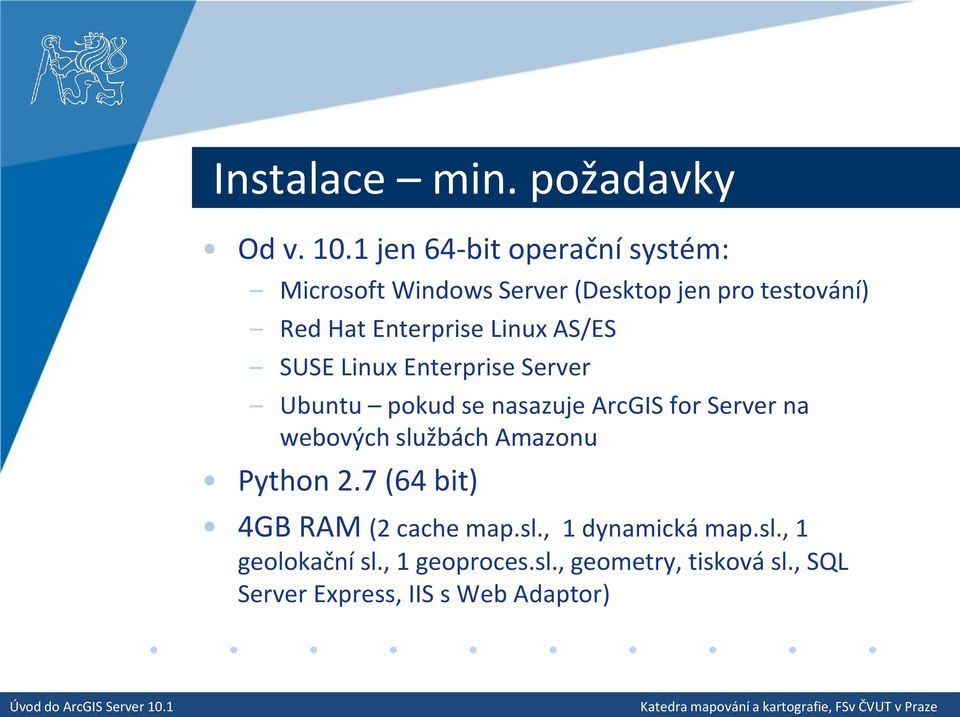 Instalace – min. požadavky

• Od v. 10.1 jen 64-bit operační systém:
– Microsoft Windows Server (Desktop jen pro testování)
– Red Hat Enterprise Linux AS/ES
– SUSE Linux Enterprise Server
– Ubuntu – pokud se nasazuje ArcGIS for Server na webových službách Amazonu
• Python 2.7 (64 bit)
• 4GB RAM (2 cache map.sl., 1 dynamická map.sl., 1 geolokační sl., 1 geoproces.sl., geometry, tisková sl., SQL Server Express, IIS s Web Adaptor)

Úvod do ArcGIS Server 10.1

Katedra mapování a kartografie, FSv ČVUT v Praze